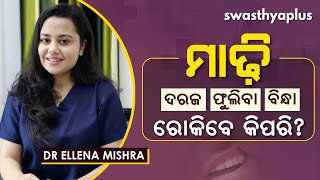 swasthyaplus

ମାଢ଼ି

ଦରଜ ଫୁଲିବା ବିନ୍ଧା

ରୋକିବେ କିପରି?

DR ELLENA MISHRA